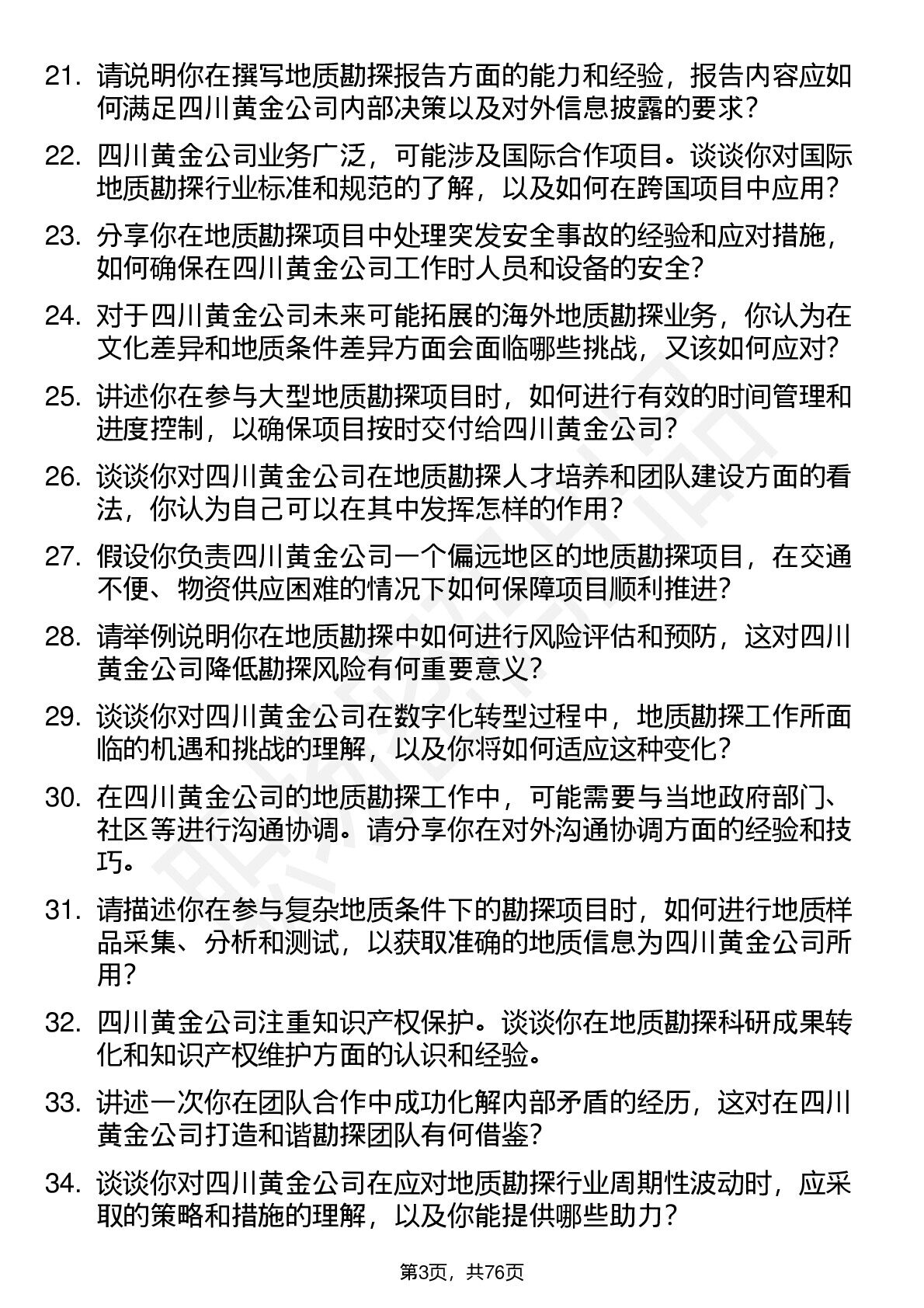 21. 请说明你在撰写地质勘探报告方面的能力和经验，报告内容应如何满足四川黄金公司内部决策以及对外信息披露的要求？

22. 四川黄金公司业务广泛，可能涉及国际合作项目。谈谈你对国际地质勘探行业标准和规范的了解，以及如何在跨国项目中应用？

23. 分享你在地质勘探项目中处理突发安全事故的经验和应对措施，如何确保在四川黄金公司工作时人员和设备的安全？

24. 对于四川黄金公司未来可能拓展的海外地质勘探业务，你认为在文化差异和地质条件差异方面会面临哪些挑战，又该如何应对？

25. 讲述你在参与大型地质勘探项目时，如何进行有效的时间管理和进度控制，以确保项目按时交付给四川黄金公司？

26. 谈谈你对四川黄金公司在地质勘探人才培养和团队建设方面的看法，你认为自己可以在其中发挥怎样的作用？

27. 假设你负责四川黄金公司一个偏远地区的地质勘探项目，在交通不便、物资供应困难的情况下如何保障项目顺利推进？

28. 请举例说明你在地质勘探中如何进行风险评估和预防，这对四川黄金公司降低勘探风险有何重要意义？

29. 谈谈你对四川黄金公司在数字化转型过程中，地质勘探工作所面临的机遇和挑战的理解，以及你将如何适应这种变化？

30. 在四川黄金公司的地质勘探工作中，可能需要与当地政府部门、社区等进行沟通协调。请分享你在对外沟通协调方面的经验和技巧。

31. 请描述你在参与复杂地质条件下的勘探项目时，如何进行地质样品采集、分析和测试，以获取准确的地质信息为四川黄金公司所用？

32. 四川黄金公司注重知识产权保护。谈谈你在地质勘探科研成果转化和知识产权维护方面的认识和经验。

33. 讲述一次你在团队合作中成功化解内部矛盾的经历，这对在四川黄金公司打造和谐勘探团队有何借鉴？

34. 谈谈你对四川黄金公司在应对地质勘探行业周期性波动时，应采取的策略和措施的理解，以及你能提供哪些助力？

第3页，共76页